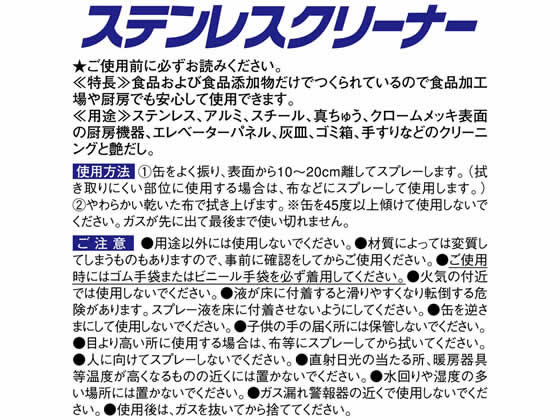 ステンレスクリーナー

★ご使用前に必ずお読みください。
≪特長≫食品および食品添加物だけでつくられているので食品加工場や厨房でも安心して使用できます。
≪用途≫ステンレス、アルミ、スチール、真ちゅう、クロームメッキ表面の厨房機器、エレベーターパネル、灰皿、ゴミ箱、手すりなどのクリーニングと艶だし。

使用方法 ①缶をよく振り、表面から10～20cm離してスプレーします。(拭き取りにくい部位に使用する場合は、布などにスプレーして使用します。)②やわらかい乾いた布で拭き上げます。※缶を45度以上傾けて使用しないでください。ガスが先に出て最後まで使い切れません。

ご注意 ●用途以外には使用しないでください。●材質によっては変質してしまうものもありますので、事前に確認をしてからご使用ください。●ご使用時にはゴム手袋またはビニール手袋を必ず着用してください。●火気の付近では使用しないでください。●液が床に付着すると滑りやすくなり転倒する危険があります。スプレー液を床に付着させないようにしてください。●缶を逆さまにして使用しないでください。●子供の手の届く所には保管しないでください。●目より高い所に使用する場合は、布等にスプレーしてから拭いてください。●人に向けてスプレーしないでください。●直射日光の当たる所、暖房器具等温度が高くなるものの近くには置かないでください。●水回りや湿度の多い場所には置かないでください。●ガス漏れ警報器の近くで使用しないでください。●使用後は、ガスを抜いてから捨ててください。